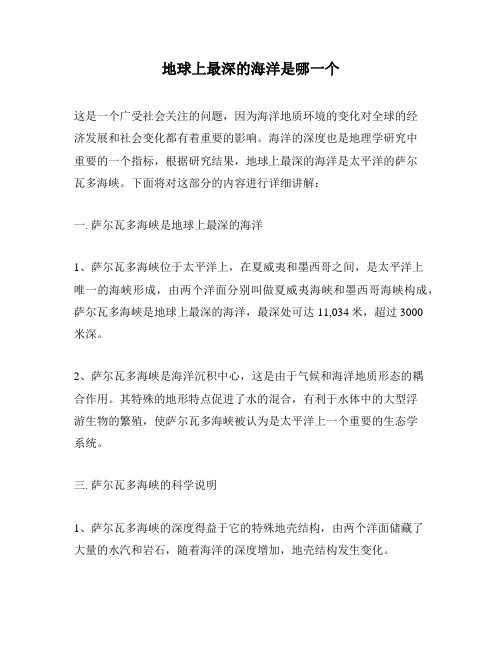 地球上最深的海洋是哪一个

这是一个广受社会关注的问题，因为海洋地质环境的变化对全球的经济发展和社会变化都有着重要的影响。海洋的深度也是地理学研究中重要的一个指标，根据研究结果，地球上最深的海洋是太平洋的萨尔瓦多海峡。下面将对这部分的内容进行详细讲解：

一. 萨尔瓦多海峡是地球上最深的海洋

1、萨尔瓦多海峡位于太平洋上，在夏威夷和墨西哥之间，是太平洋上唯一的海峡形成，由两个洋面分别叫做夏威夷海峡和墨西哥海峡构成，萨尔瓦多海峡是地球上最深的海洋，最深处可达 11,034 米，超过 3000 米深。

2、萨尔瓦多海峡是海洋沉积中心，这是由于气候和海洋地质形态的耦合作用。其特殊的地形特点促进了水的混合，有利于水体中的大型浮游生物的繁殖，使萨尔瓦多海峡被认为是太平洋上一个重要的生态学系统。

三. 萨尔瓦多海峡的科学说明

1、萨尔瓦多海峡的深度得益于它的特殊地壳结构，由两个洋面储藏了大量的水汽和岩石，随着海洋的深度增加，地壳结构发生变化。